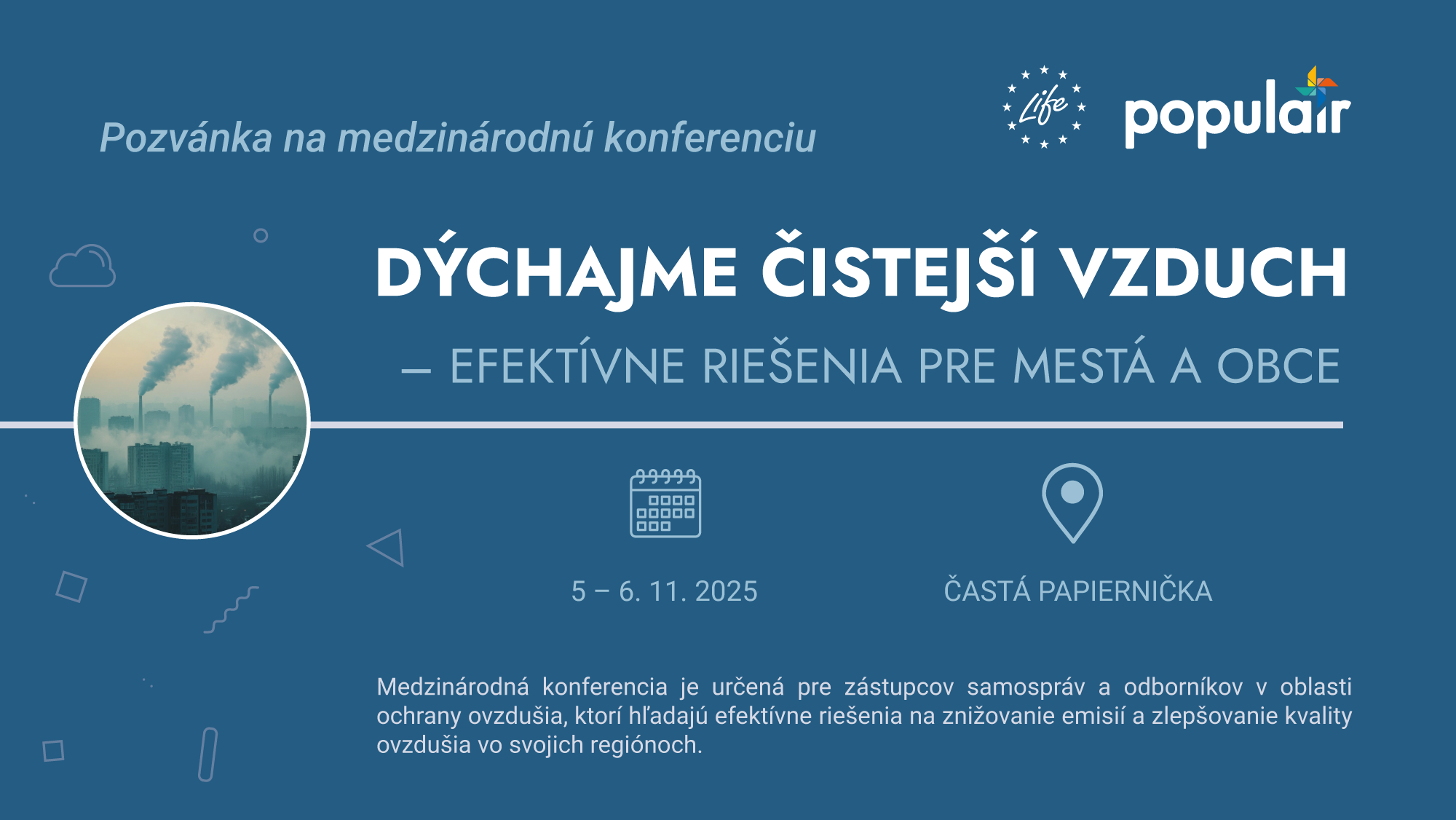 Pozvánka na medzinárodnú konferenciu

Life

populair

DÝCHAJME ČISTEJŠÍ VZDUCH

– EFEKTÍVNE RIEŠENIA PRE MESTÁ A OBCE

5 – 6. 11. 2025

ČASTÁ PAPIERNIČKA

Medzinárodná konferencia je určená pre zástupcov samospráv a odborníkov v oblasti ochrany ovzdušia, ktorí hľadajú efektívne riešenia na znižovanie emisií a zlepšovanie kvality ovzdušia vo svojich regiónoch.